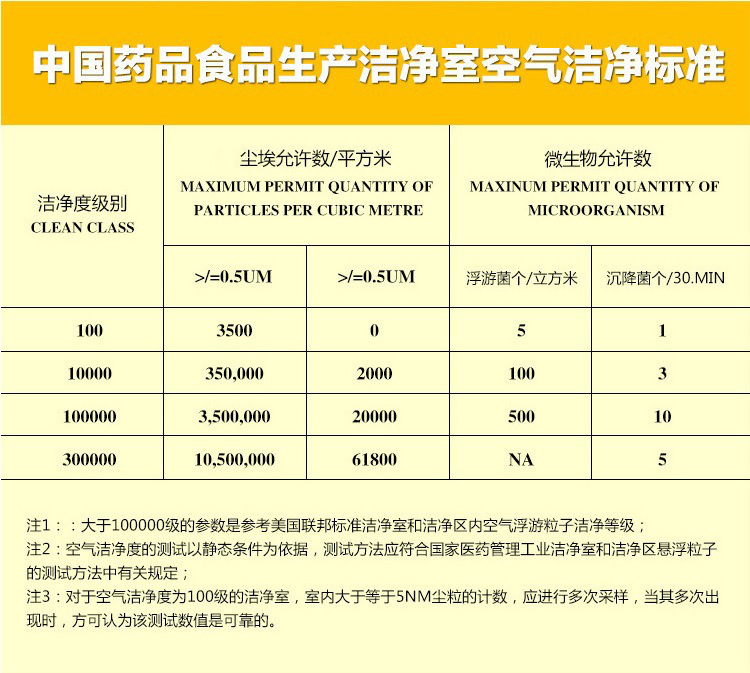 中国药品食品生产洁净室空气洁净标准

| 洁净度级别 CLEAN CLASS | 尘埃允许数/平方米 MAXIMUM PERMIT QUANTITY OF PARTICLES PER CUBIC METRE | | 微生物允许数 MAXINUM PERMIT QUANTITY OF MICROORGANISM | |
|---|---|---|---|---|
| | >/=0.5UM | >/=0.5UM | 浮游菌个/立方米 | 沉降菌个/30.MIN |
| 100 | 3500 | 0 | 5 | 1 |
| 10000 | 350,000 | 2000 | 100 | 3 |
| 100000 | 3,500,000 | 20000 | 500 | 10 |
| 300000 | 10,500,000 | 61800 | NA | 5 |

注1：：大于100000级的参数是参考美国联邦标准洁净室和洁净区内空气浮游粒子洁净等级；
注2：空气洁净度的测试以静态条件为依据，测试方法应符合国家医药管理工业洁净室和洁净区悬浮粒子的测试方法中有关规定；
注3：对于空气洁净度为100级的洁净室，室内大于等于5NM尘粒的计数，应进行多次采样，当其多次出现时，方可认为该测试数值是可靠的。